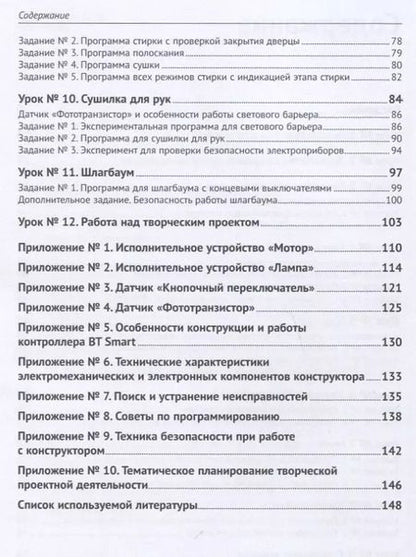 Содержание

Задание № 2. Программа стирки с проверкой закрытия дверцы 78
Задание № 3. Программа полоскания 79
Задание № 4. Программа сушки 80
Задание № 5. Программа всех режимов стирки с индикацией этапа стирки 82

Урок № 10. Сушилка для рук 84
Датчик «Фототранзистор» и особенности работы светового барьера 86
Задание № 1. Экспериментальная программа для светового барьера 86
Задание № 2. Программа для сушилки для рук 90
Задание № 3. Эксперимент для проверки безопасности электроприборов 94

Урок № 11. Шлагбаум 97
Задание № 1. Программа для шлагбаума с концевыми выключателями 99
Дополнительное задание. Безопасность работы шлагбаума 100

Урок № 12. Работа над творческим проектом 103

Приложение № 1. Исполнительное устройство «Мотор» 110

Приложение № 2. Исполнительное устройство «Лампа» 114

Приложение № 3. Датчик «Кнопочный переключатель» 121

Приложение № 4. Датчик «Фототранзистор» 125

Приложение № 5. Особенности конструкции и работы контроллера BT Smart 130

Приложение № 6. Технические характеристики электромеханических и электронных компонентов конструктора 133

Приложение № 7. Поиск и устранение неисправностей 135

Приложение № 8. Советы по программированию 138

Приложение № 9. Техника безопасности при работе с конструктором 142

Приложение № 10. Тематическое планирование творческой проектной деятельности 146

Список используемой литературы 148